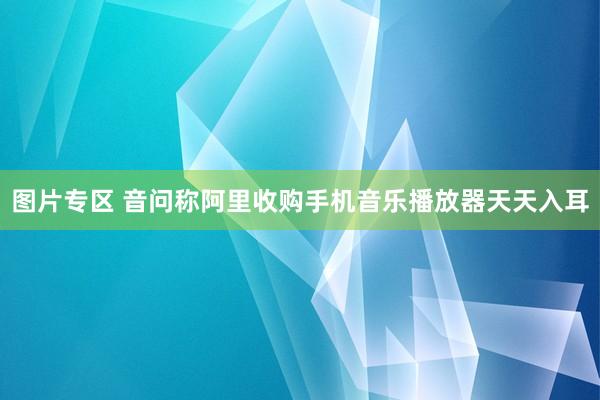 图片专区 音问称阿里收购手机音乐播放器天天入耳